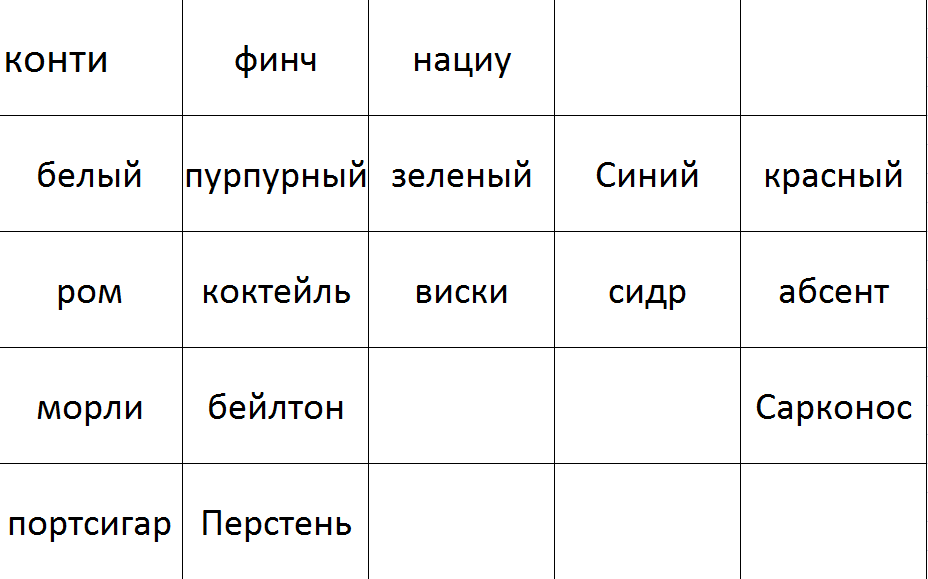 | конти | финч | нациу | | |
|---|---|---|---|---|
| белый | пурпурный | зеленый | Синий | красный |
| ром | коктейль | виски | сидр | абсент |
| морли | бейлтон | | | Сарконос |
| портсигар | Перстень | | | |